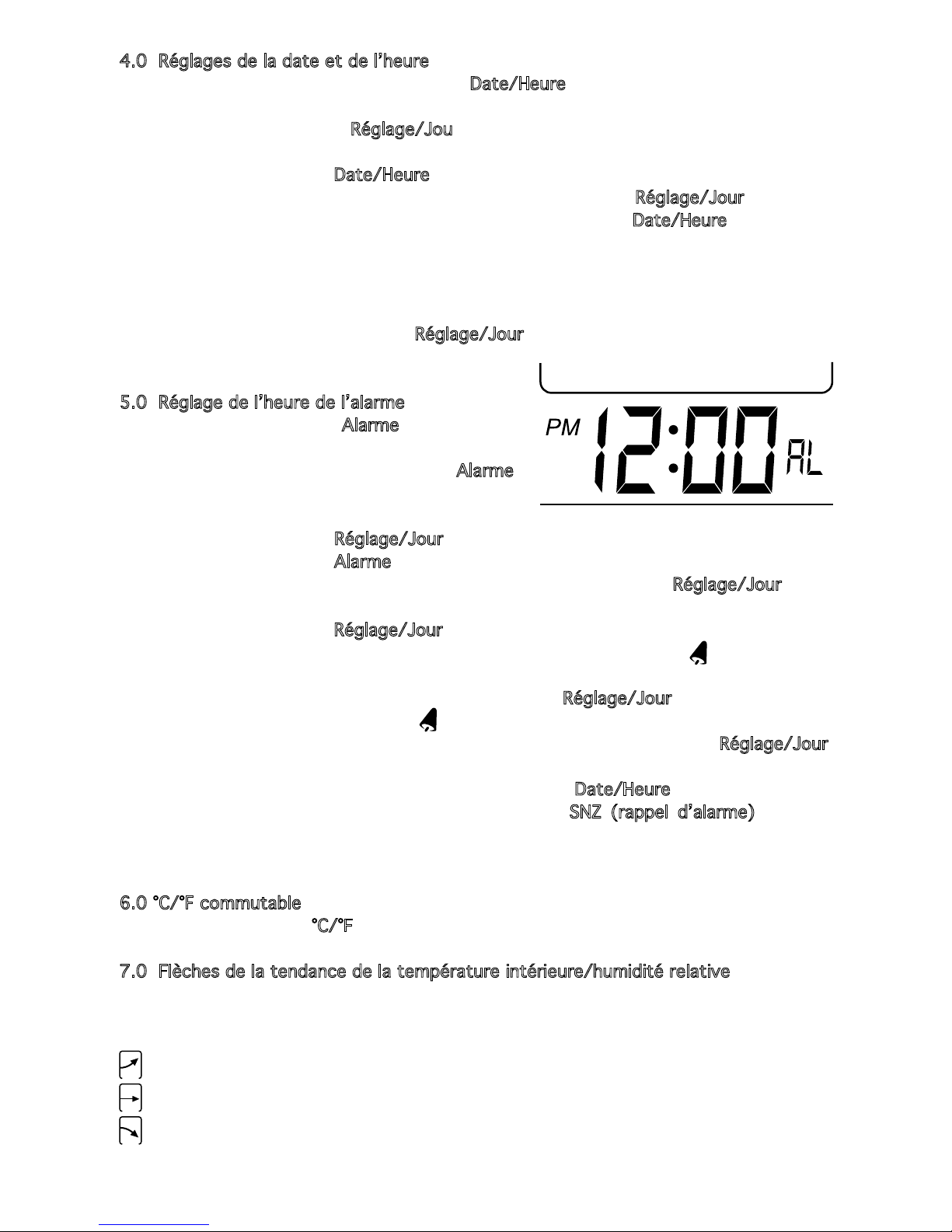 4.0 Réglages de la date et de l'heure

Date/Heure

Réglage/Jou

Date/Heure

Réglage/Jour

Date/Heure

Réglage/Jour

5.0 Réglage de l'heure de l'alarme

Alarme

Alarme

PM 12:00 AL

Réglage/Jour

Alarme

Réglage/Jour

Réglage/Jour

Réglage/Jour

Réglage/Jour

Date/Heure

SNZ (rappel d'alarme)

6.0 °C/°F commutable

°C/°F

7.0 Flèches de la tendance de la température intérieure/humidité relative